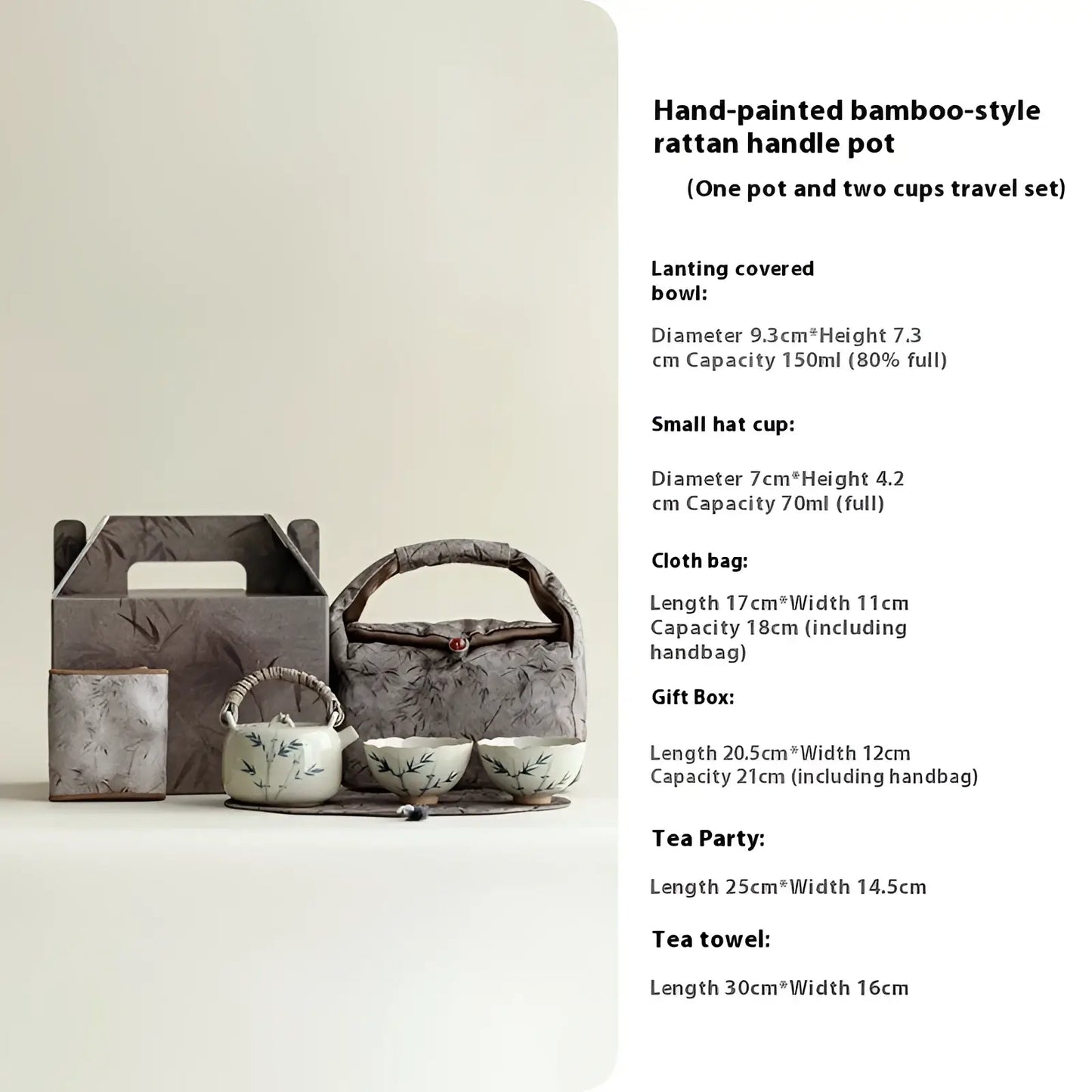 Hand-painted bamboo-style rattan handle pot

(One pot and two cups travel set)

Lanting covered bowl:

Diameter 9.3cm*Height 7.3 cm Capacity 150ml (80% full)

Small hat cup:

Diameter 7cm*Height 4.2 cm Capacity 70ml (full)

Cloth bag:

Length 17cm*Width 11cm Capacity 18cm (including handbag)

Gift Box:

Length 20.5cm*Width 12cm Capacity 21cm (including handbag)

Tea Party:

Length 25cm*Width 14.5cm

Tea towel:

Length 30cm*Width 16cm